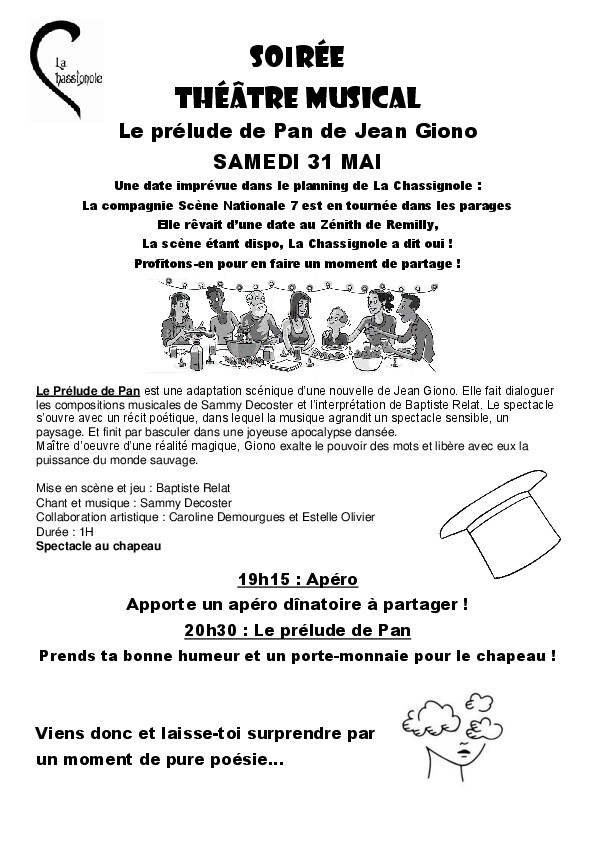 La Chassignole

SOIRÉE
THÉÂTRE MUSICAL

Le prélude de Pan de Jean Giono

SAMEDI 31 MAI

Une date imprévue dans le planning de La Chassignole :
La compagnie Scène Nationale 7 est en tournée dans les parages
Elle rêvait d'une date au Zénith de Remilly,
La scène étant dispo, La Chassignole a dit oui !
Profitons-en pour en faire un moment de partage !

Le Prélude de Pan est une adaptation scénique d'une nouvelle de Jean Giono. Elle fait dialoguer les compositions musicales de Sammy Decoster et l'interprétation de Baptiste Relat. Le spectacle s'ouvre avec un récit poétique, dans lequel la musique agrandit un spectacle sensible, un paysage. Et finit par basculer dans une joyeuse apocalypse dansée.
Maître d'oeuvre d'une réalité magique, Giono exalte le pouvoir des mots et libère avec eux la puissance du monde sauvage.

Mise en scène et jeu : Baptiste Relat
Chant et musique : Sammy Decoster
Collaboration artistique : Caroline Demourgues et Estelle Olivier
Durée : 1H
Spectacle au chapeau

19h15 : Apéro
Apporte un apéro dînatoire à partager !
20h30 : Le prélude de Pan
Prends ta bonne humeur et un porte-monnaie pour le chapeau !

Viens donc et laisse-toi surprendre par un moment de pure poésie...